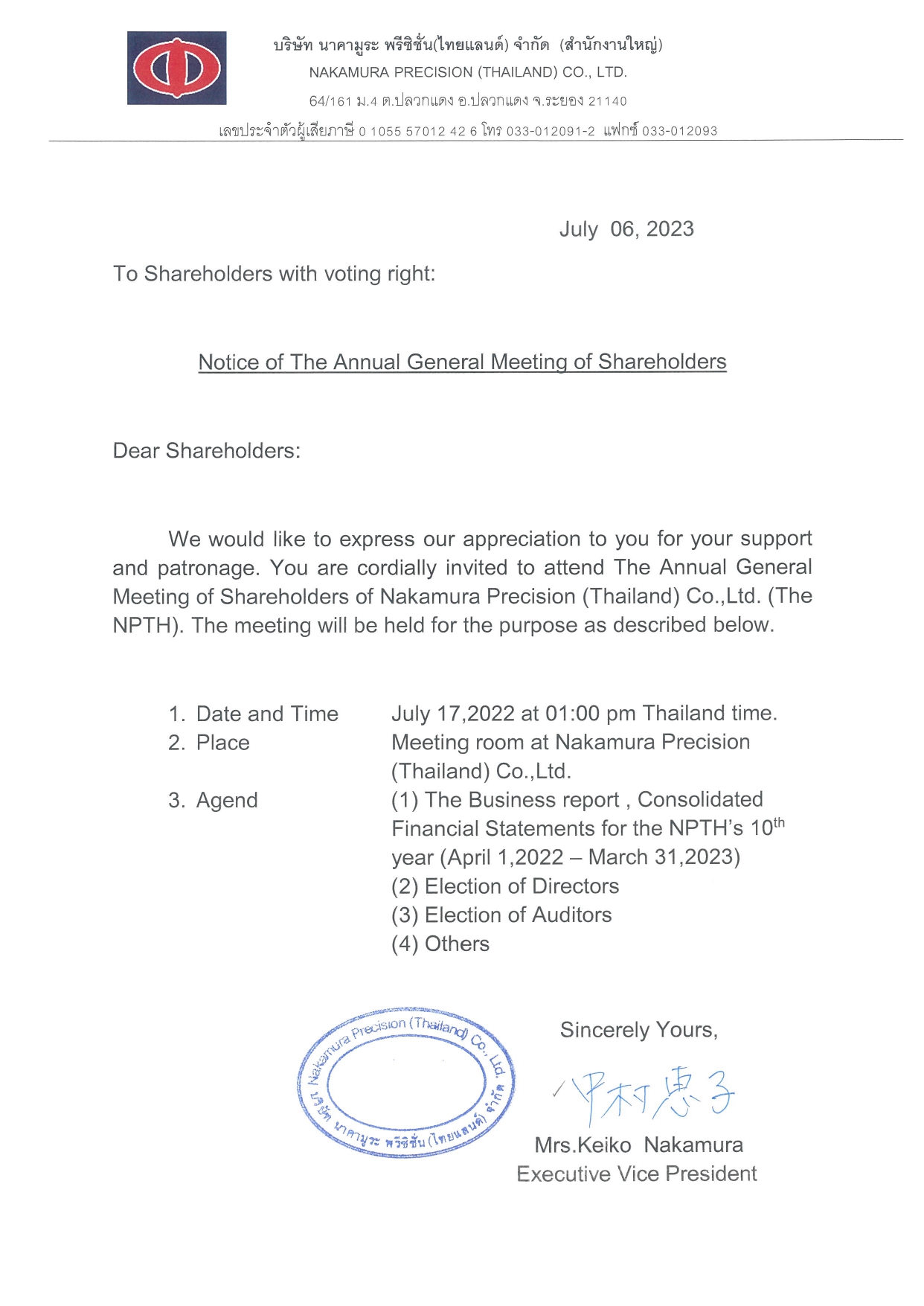 บริษัท นาคามูระ พรีซิชั่น(ไทยแลนด์) จำกัด (สำนักงานใหญ่)
NAKAMURA PRECISION (THAILAND) CO., LTD.
64/161 ม.4 ต.ปลวกแดง อ.ปลวกแดง จ.ระยอง 21140
เลขประจำตัวผู้เสียภาษี 0 1055 57012 42 6 โทร 033-012091-2 แฟกซ์ 033-012093

July 06, 2023

To Shareholders with voting right:

Notice of The Annual General Meeting of Shareholders

Dear Shareholders:

We would like to express our appreciation to you for your support and patronage. You are cordially invited to attend The Annual General Meeting of Shareholders of Nakamura Precision (Thailand) Co.,Ltd. (The NPTH). The meeting will be held for the purpose as described below.

1. Date and Time July 17,2022 at 01:00 pm Thailand time.
2. Place Meeting room at Nakamura Precision (Thailand) Co.,Ltd.
3. Agend (1) The Business report , Consolidated Financial Statements for the NPTH's 10$^{th}$ year (April 1,2022 – March 31,2023)
(2) Election of Directors
(3) Election of Auditors
(4) Others

Nakamura Precision (Thailand) Co., Ltd.
บริษัท นาคามูระ พรีซิชั่น (ไทยแลนด์) จำกัด

Sincerely Yours,
中村恵子
Mrs.Keiko Nakamura
Executive Vice President